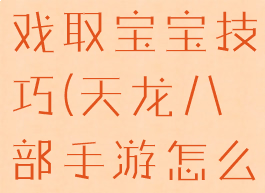 戏取宝宝技巧(天龙八部手游怎么